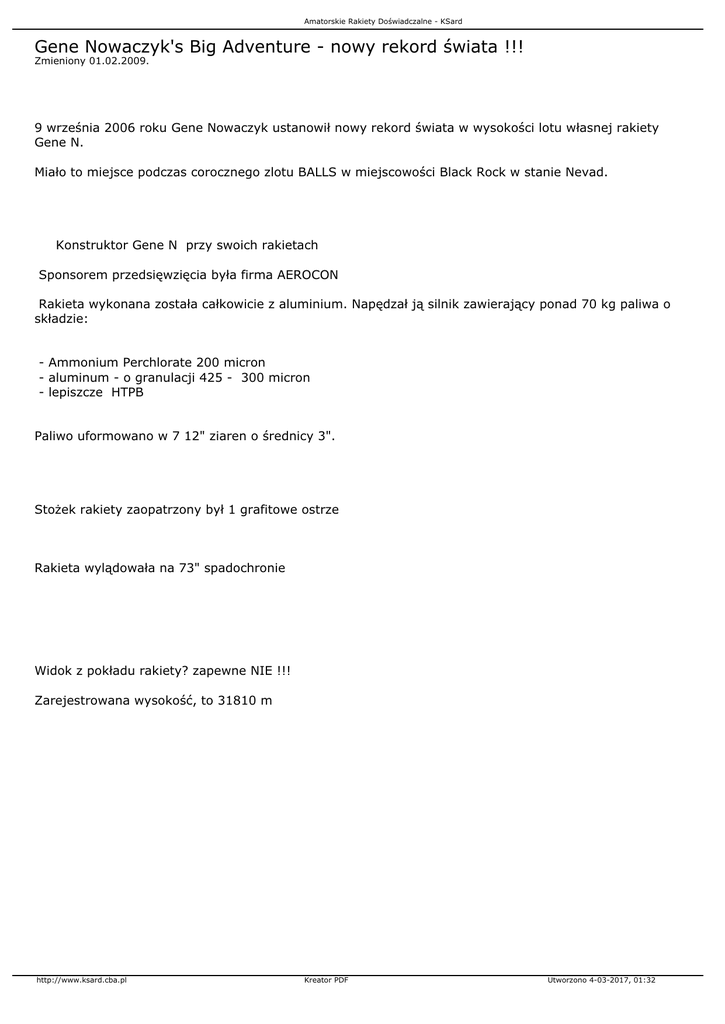 Amatorskie Rakiety Doświadczalne - KSard

Gene Nowaczyk's Big Adventure - nowy rekord świata !!!
Zmieniony 01.02.2009.

9 września 2006 roku Gene Nowaczyk ustanowił nowy rekord świata w wysokości lotu własnej rakiety Gene N.

Miało to miejsce podczas corocznego zlotu BALLS w miejscowości Black Rock w stanie Nevad.

Konstruktor Gene N przy swoich rakietach

Sponsorem przedsięwzięcia była firma AEROCON

Rakieta wykonana została całkowicie z aluminium. Napędzał ją silnik zawierający ponad 70 kg paliwa o składzie:

- Ammonium Perchlorate 200 micron
- aluminum - o granulacji 425 - 300 micron
- lepiszcze HTPB

Paliwo uformowano w 7 12" ziaren o średnicy 3".

Stożek rakiety zaopatrzony był 1 grafitowe ostrze

Rakieta wylądowała na 73" spadochronie

Widok z pokładu rakiety? zapewne NIE !!!

Zarejestrowana wysokość, to 31810 m

http://www.ksard.cba.pl Kreator PDF Utworzono 4-03-2017, 01:32